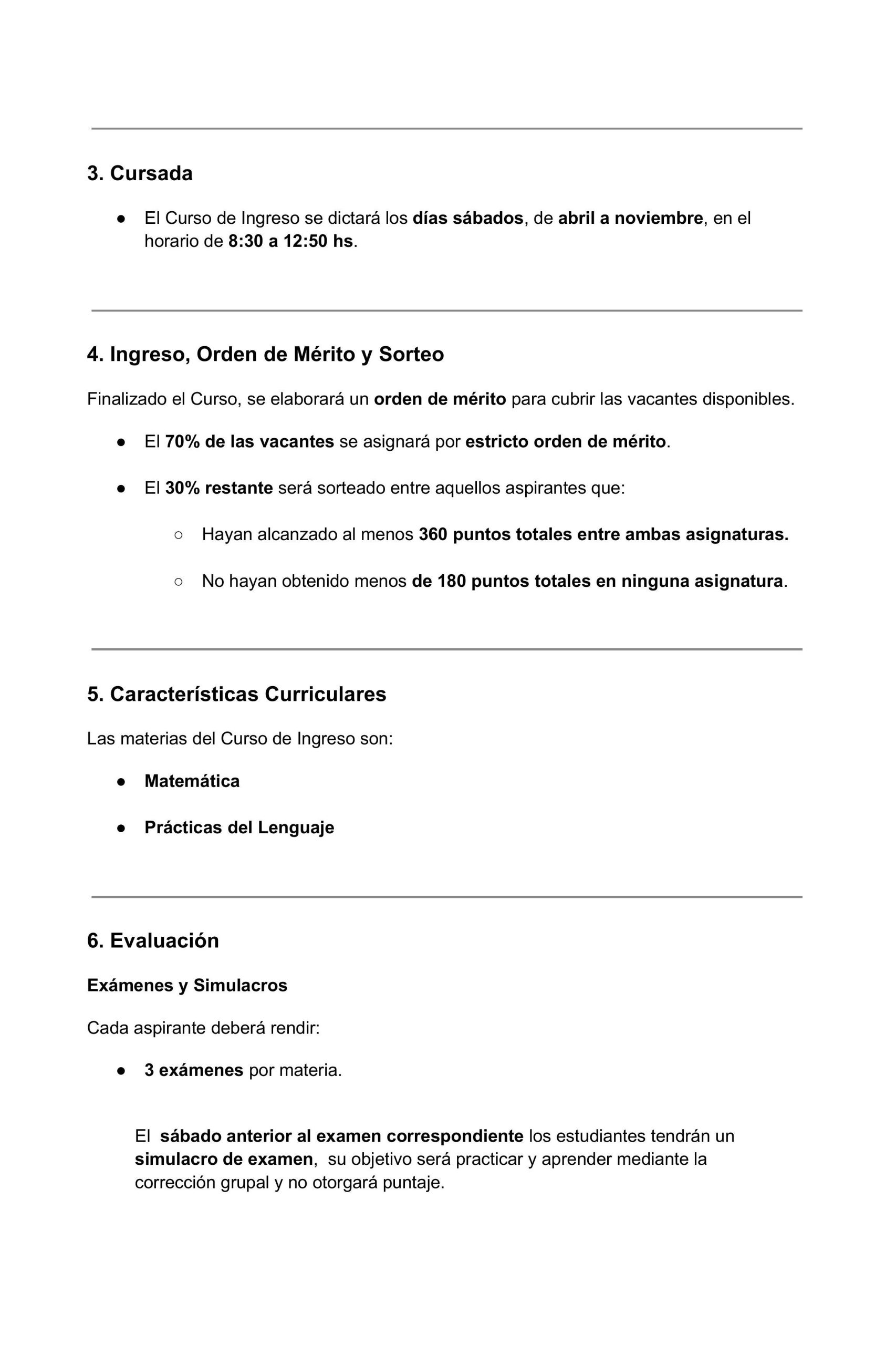 3. Cursada

● El Curso de Ingreso se dictará los días sábados, de abril a noviembre, en el horario de 8:30 a 12:50 hs.

4. Ingreso, Orden de Mérito y Sorteo

Finalizado el Curso, se elaborará un orden de mérito para cubrir las vacantes disponibles.

● El 70% de las vacantes se asignará por estricto orden de mérito.

● El 30% restante será sorteado entre aquellos aspirantes que:

○ Hayan alcanzado al menos 360 puntos totales entre ambas asignaturas.

○ No hayan obtenido menos de 180 puntos totales en ninguna asignatura.

5. Características Curriculares

Las materias del Curso de Ingreso son:

● Matemática

● Prácticas del Lenguaje

6. Evaluación

Exámenes y Simulacros

Cada aspirante deberá rendir:

● 3 exámenes por materia.

El sábado anterior al examen correspondiente los estudiantes tendrán un simulacro de examen, su objetivo será practicar y aprender mediante la corrección grupal y no otorgará puntaje.